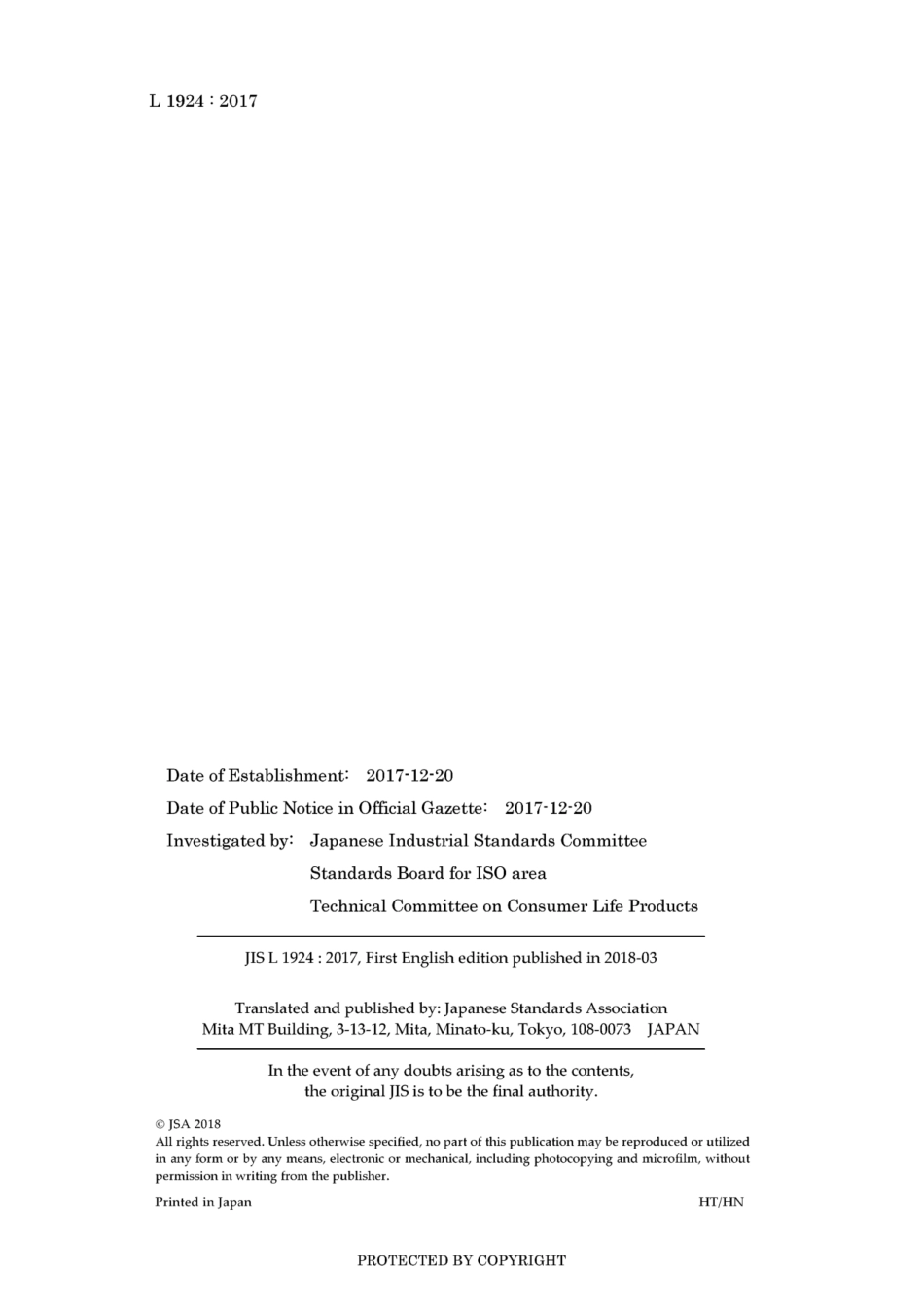 L 1924 : 2017

Date of Establishment: 2017-12-20

Date of Public Notice in Official Gazette: 2017-12-20

Investigated by: Japanese Industrial Standards Committee

Standards Board for ISO area

Technical Committee on Consumer Life Products

JIS L 1924 : 2017, First English edition published in 2018-03

Translated and published by: Japanese Standards Association
Mita MT Building, 3-13-12, Mita, Minato-ku, Tokyo, 108-0073 JAPAN

In the event of any doubts arising as to the contents, the original JIS is to be the final authority.

© JSA 2018
All rights reserved. Unless otherwise specified, no part of this publication may be reproduced or utilized in any form or by any means, electronic or mechanical, including photocopying and microfilm, without permission in writing from the publisher.

Printed in Japan

HT/HN

PROTECTED BY COPYRIGHT